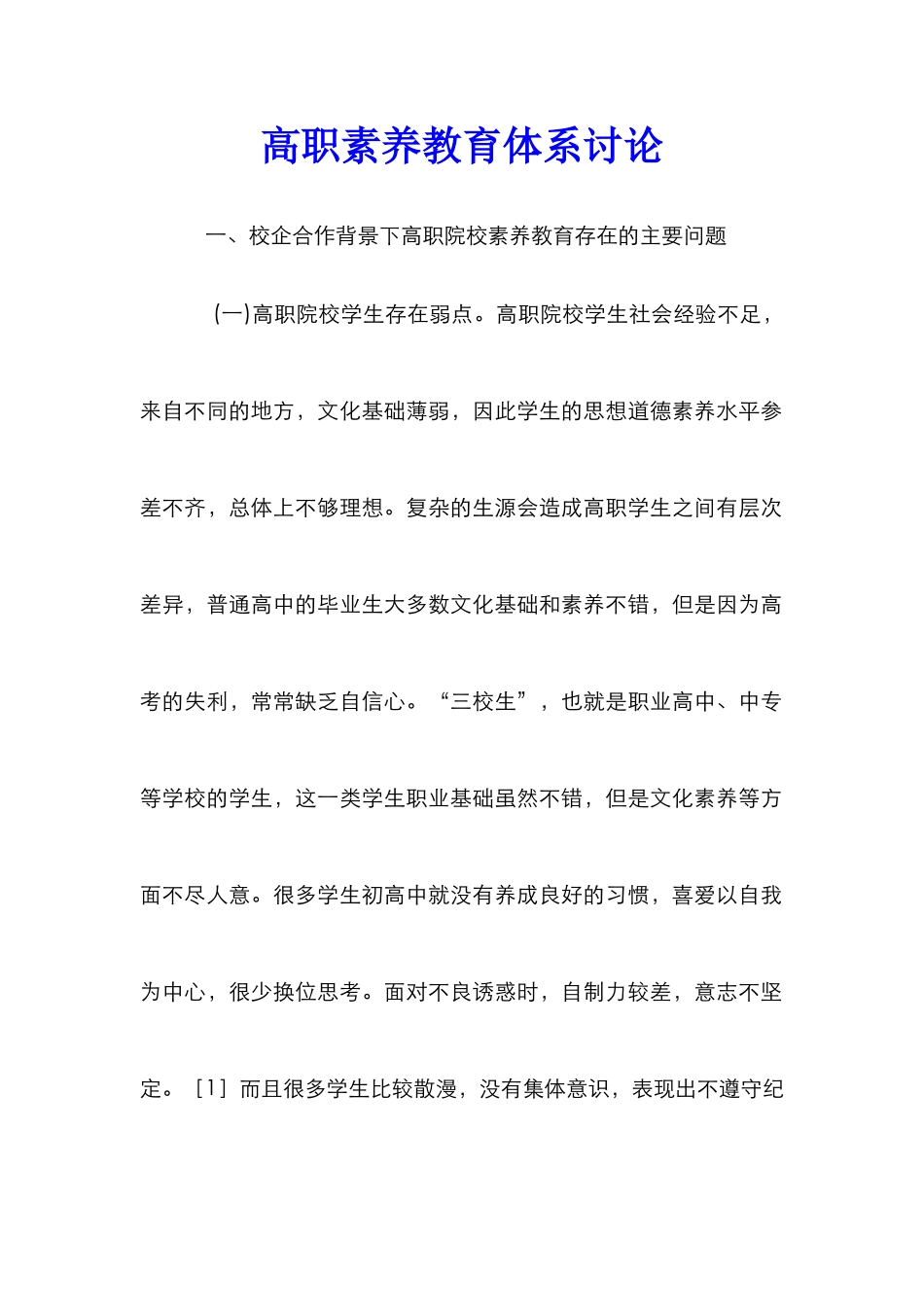 高职素养教育体系讨论

一、校企合作背景下高职院校素养教育存在的主要问题

(一)高职院校学生存在弱点。高职院校学生社会经验不足，来自不同的地方，文化基础薄弱，因此学生的思想道德素养水平参差不齐，总体上不够理想。复杂的生源会造成高职学生之间有层次差异，普通高中的毕业生大多数文化基础和素养不错，但是因为高考的失利，常常缺乏自信心。“三校生”，也就是职业高中、中专等学校的学生，这一类学生职业基础虽然不错，但是文化素养等方面不尽人意。很多学生初高中就没有养成良好的习惯，喜爱以自我为中心，很少换位思考。面对不良诱惑时，自制力较差，意志不坚定。［1］而且很多学生比较散漫，没有集体意识，表现出不遵守纪